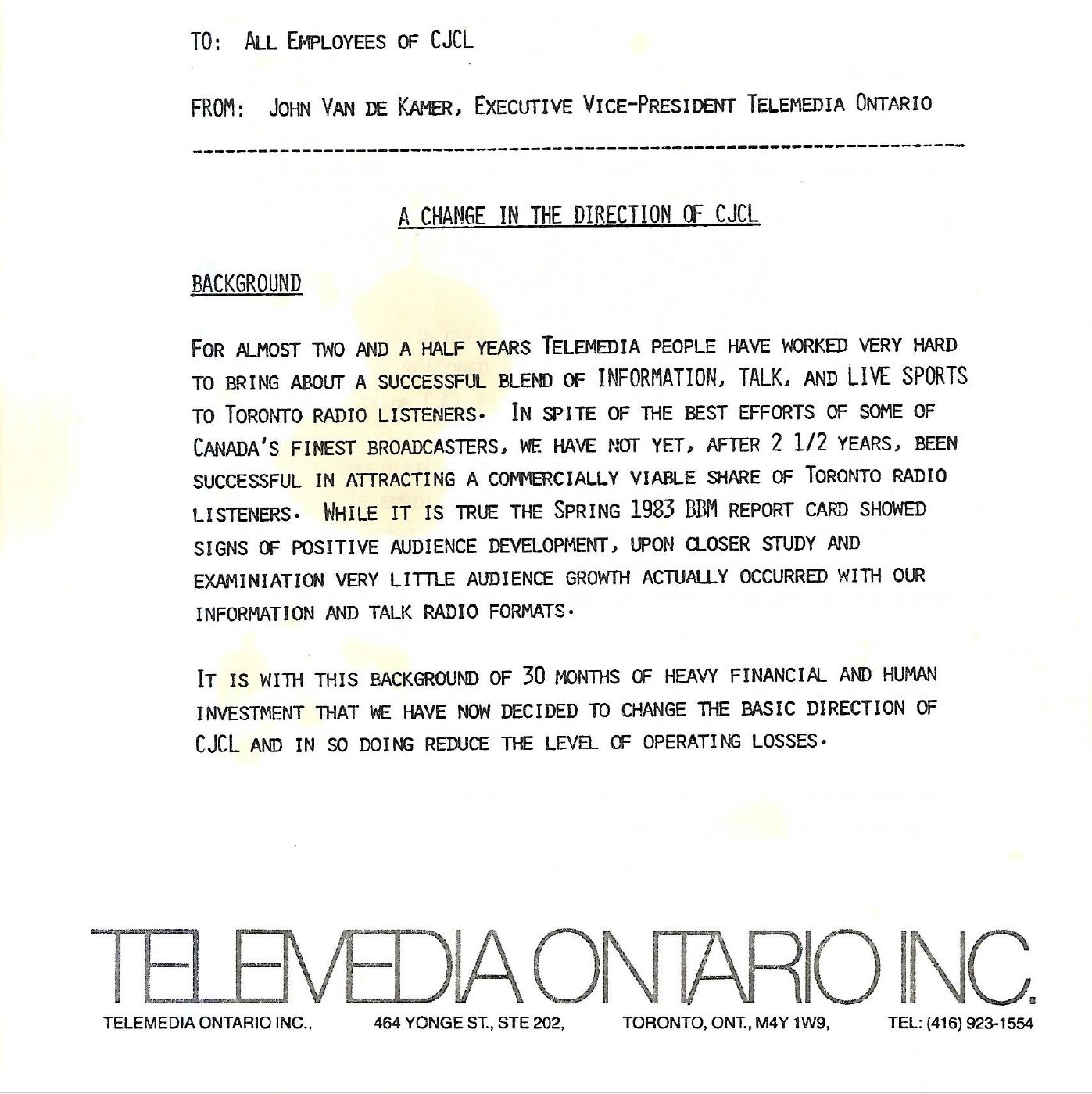 TO: ALL EMPLOYEES OF CJCL

FROM: JOHN VAN DE KAMER, EXECUTIVE VICE-PRESIDENT TELEMEDIA ONTARIO

A CHANGE IN THE DIRECTION OF CJCL

BACKGROUND

FOR ALMOST TWO AND A HALF YEARS TELEMEDIA PEOPLE HAVE WORKED VERY HARD TO BRING ABOUT A SUCCESSFUL BLEND OF INFORMATION, TALK, AND LIVE SPORTS TO TORONTO RADIO LISTENERS. IN SPITE OF THE BEST EFFORTS OF SOME OF CANADA'S FINEST BROADCASTERS, WE HAVE NOT YET, AFTER 2 1/2 YEARS, BEEN SUCCESSFUL IN ATTRACTING A COMMERCIALLY VIABLE SHARE OF TORONTO RADIO LISTENERS. WHILE IT IS TRUE THE SPRING 1983 BBM REPORT CARD SHOWED SIGNS OF POSITIVE AUDIENCE DEVELOPMENT, UPON CLOSER STUDY AND EXAMINIATION VERY LITTLE AUDIENCE GROWTH ACTUALLY OCCURRED WITH OUR INFORMATION AND TALK RADIO FORMATS.

IT IS WITH THIS BACKGROUND OF 30 MONTHS OF HEAVY FINANCIAL AND HUMAN INVESTMENT THAT WE HAVE NOW DECIDED TO CHANGE THE BASIC DIRECTION OF CJCL AND IN SO DOING REDUCE THE LEVEL OF OPERATING LOSSES.

TELEMEDIA ONTARIO INC.

TELEMEDIA ONTARIO INC., 464 YONGE ST., STE 202, TORONTO, ONT., M4Y 1W9, TEL: (416) 923-1554